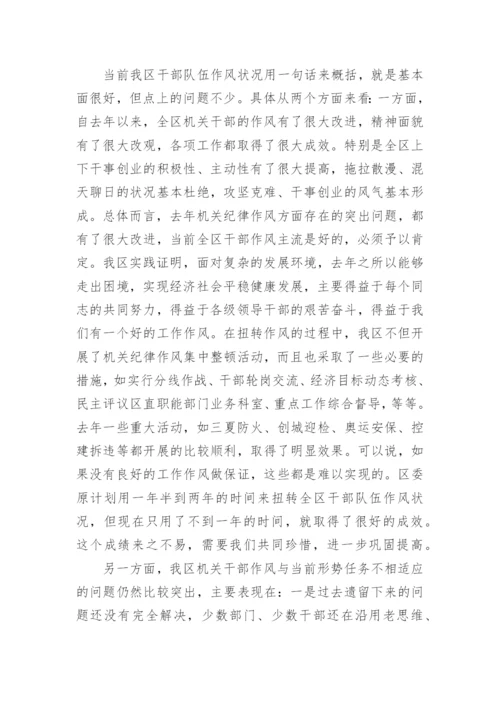 当前我区干部队伍作风状况用一句话来概括，就是基本面很好，但点上的问题不少。具体从两个方面来看：一方面，自去年以来，全区机关干部的作风有了很大改进，精神面貌有了很大改观，各项工作都取得了很大成效。特别是全区上下干事创业的积极性、主动性有了很大提高，拖拉散漫、混天聊日的状况基本杜绝，攻坚克难、干事创业的风气基本形成。总体而言，去年机关纪律作风方面存在的突出问题，都有了很大改进，当前全区干部作风主流是好的，必须予以肯定。我区实践证明，面对复杂的发展环境，去年之所以能够走出困境，实现经济社会平稳健康发展，主要得益于每个同志的共同努力，得益于各级领导干部的艰苦奋斗，得益于我们有一个好的工作作风。在扭转作风的过程中，我区不但开展了机关纪律作风集中整顿活动，而且也采取了一些必要的措施，如实行分线作战、干部轮岗交流、经济目标动态考核、民主评议区直职能部门业务科室、重点工作综合督导，等等。去年一些重大活动，如三夏防火、创城迎检、奥运安保、控建拆违等都开展的比较顺利，取得了明显效果。可以说，如果没有良好的工作作风做保证，这些都是难以实现的。区委原计划用一年半到两年的时间来扭转全区干部队伍作风状况，但现在只用了不到一年的时间，就取得了很好的成效。这个成绩来之不易，需要我们共同珍惜，进一步巩固提高。

另一方面，我区机关干部作风与当前形势任务不相适应的问题仍然比较突出，主要表现在：一是过去遗留下来的问题还没有完全解决，少数部门、少数干部还在沿用老思维、